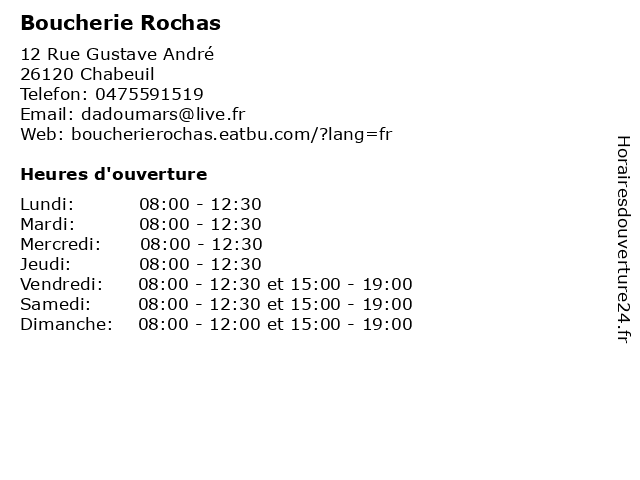 Boucherie Rochas

12 Rue Gustave André
26120 Chabeuil
Telefon: 0475591519
Email: dadoumars@live.fr
Web: boucherierochas.eatbu.com/?lang=fr

Heures d'ouverture

Lundi: 08:00 - 12:30
Mardi: 08:00 - 12:30
Mercredi: 08:00 - 12:30
Jeudi: 08:00 - 12:30
Vendredi: 08:00 - 12:30 et 15:00 - 19:00
Samedi: 08:00 - 12:30 et 15:00 - 19:00
Dimanche: 08:00 - 12:00 et 15:00 - 19:00

Horairesdouverture24.fr